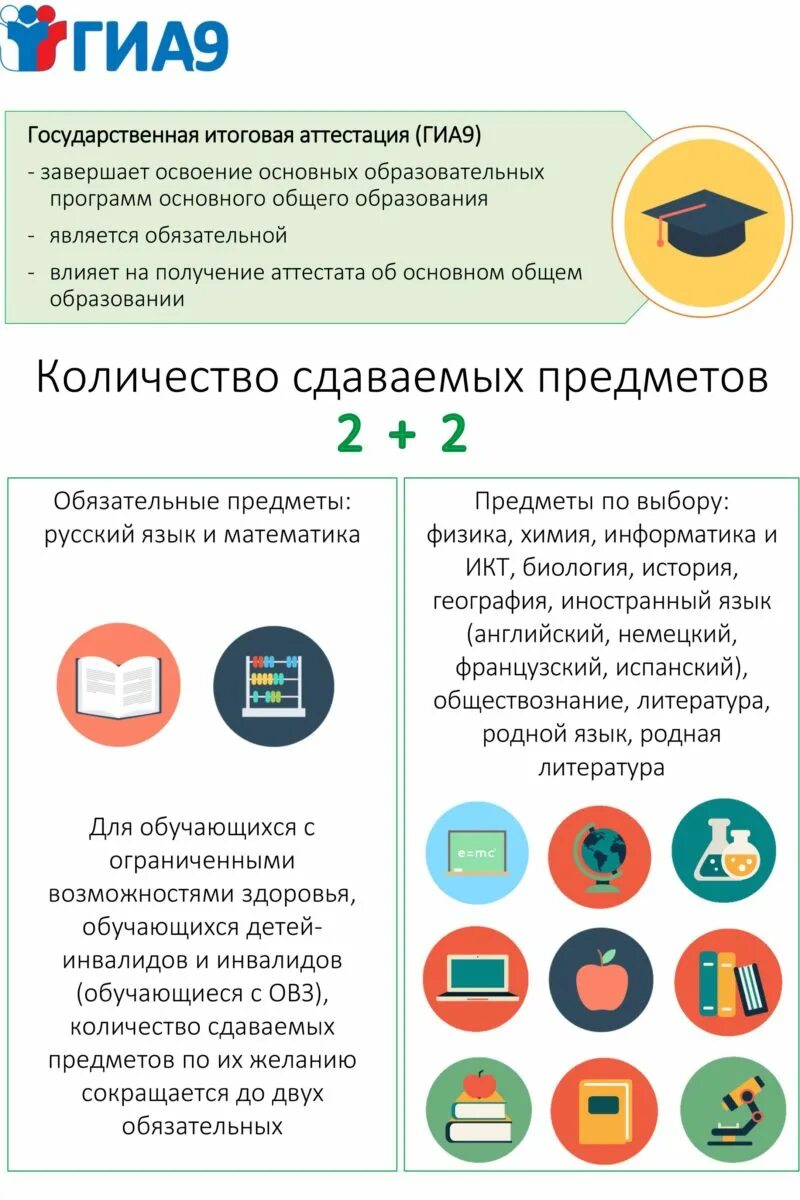 ГИА9

Государственная итоговая аттестация (ГИА9)
- завершает освоение основных образовательных программ основного общего образования
- является обязательной
- влияет на получение аттестата об основном общем образовании

Количество сдаваемых предметов
2 + 2

Обязательные предметы: русский язык и математика

Для обучающихся с ограниченными возможностями здоровья, обучающихся детей-инвалидов и инвалидов (обучающиеся с ОВЗ), количество сдаваемых предметов по их желанию сокращается до двух обязательных

Предметы по выбору: физика, химия, информатика и ИКТ, биология, история, география, иностранный язык (английский, немецкий, французский, испанский), обществознание, литература, родной язык, родная литература

$e=mc^2$